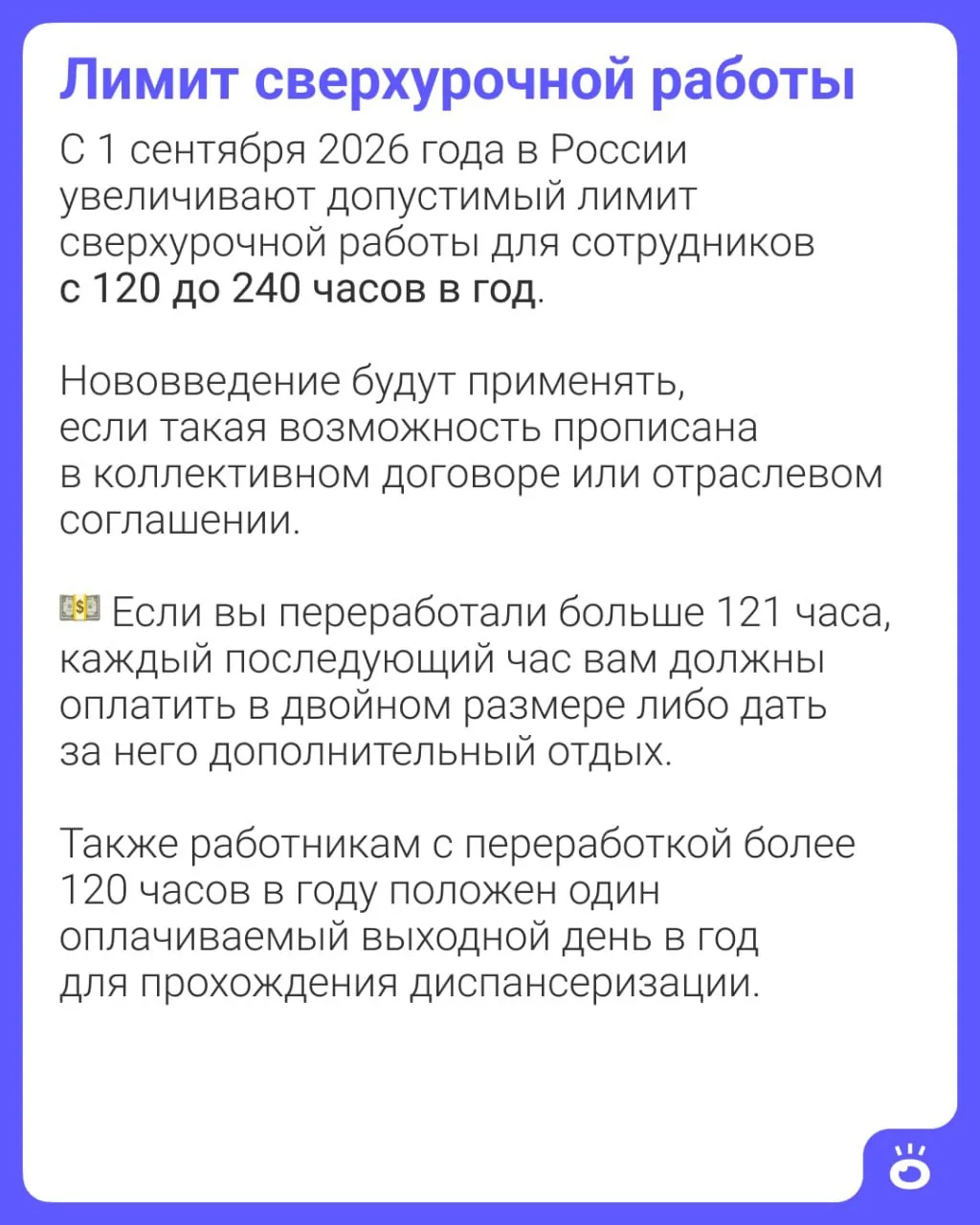 Лимит сверхурочной работы

С 1 сентября 2026 года в России увеличивают допустимый лимит сверхурочной работы для сотрудников с 120 до 240 часов в год.

Нововведение будут применять, если такая возможность прописана в коллективном договоре или отраслевом соглашении.

💵 Если вы переработали больше 121 часа, каждый последующий час вам должны оплатить в двойном размере либо дать за него дополнительный отдых.

Также работникам с переработкой более 120 часов в году положен один оплачиваемый выходной день в год для прохождения диспансеризации.